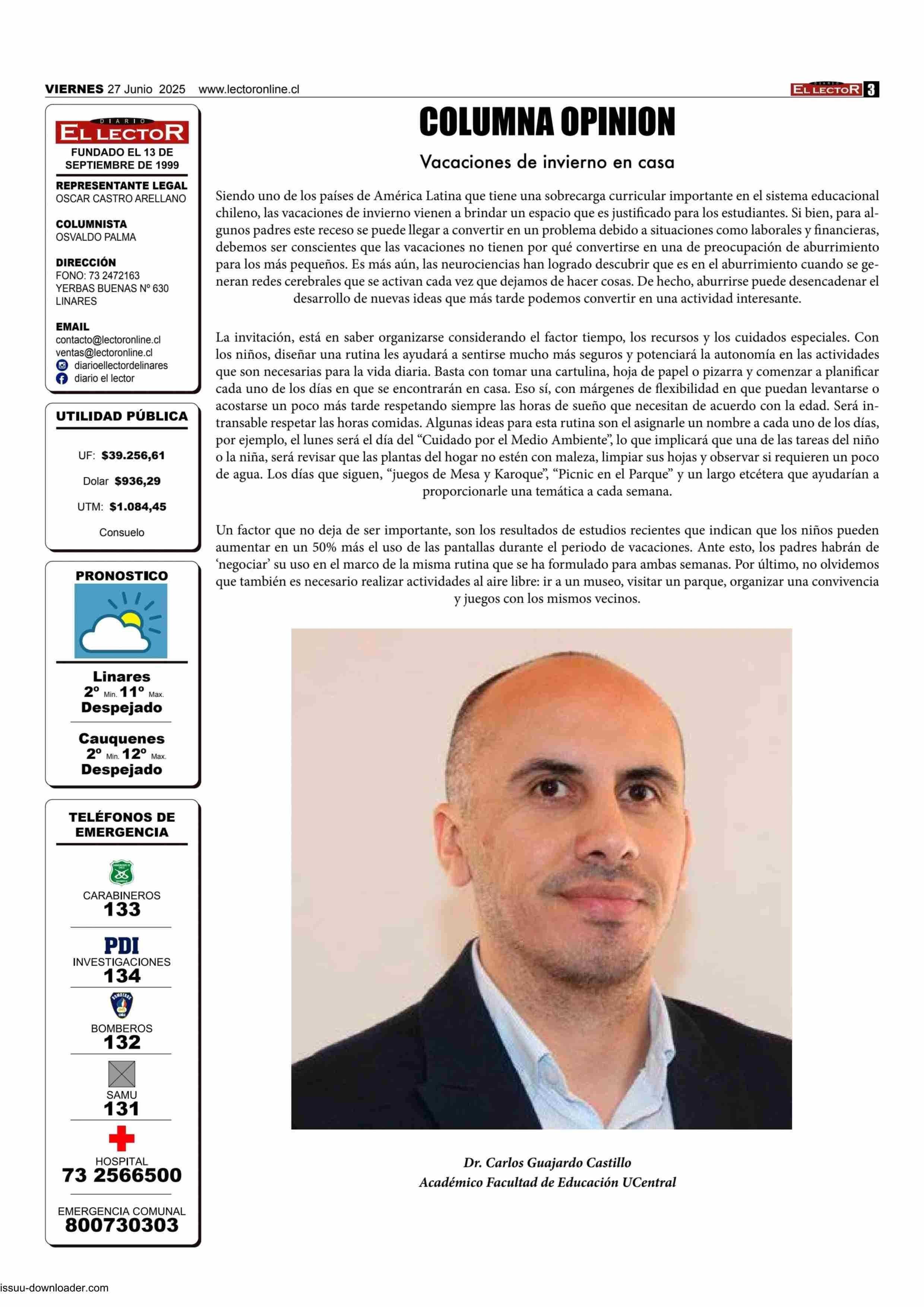 VIERNES 27 Junio 2025 www.lectoronline.cl

DIARIO EL LECTOR 3

DIARIO
EL LECTOR
FUNDADO EL 13 DE SEPTIEMBRE DE 1999

REPRESENTANTE LEGAL
OSCAR CASTRO ARELLANO

COLUMNISTA
OSVALDO PALMA

DIRECCIÓN
FONO: 73 2472163
YERBAS BUENAS Nº 630
LINARES

EMAIL
contacto@lectoronline.cl
ventas@lectoronline.cl
diarioellectordelinares
diario el lector

UTILIDAD PÚBLICA

UF: $39.256,61

Dolar $936,29

UTM: $1.084,45

Consuelo

PRONOSTICO

Linares
2º Min. 11º Max.
Despejado

Cauquenes
2º Min. 12º Max.
Despejado

TELÉFONOS DE EMERGENCIA

CARABINEROS
133

PDI
INVESTIGACIONES
134

BOMBEROS
132

SAMU
131

HOSPITAL
73 2566500

EMERGENCIA COMUNAL
800730303

COLUMNA OPINION

Vacaciones de invierno en casa

Siendo uno de los países de América Latina que tiene una sobrecarga curricular importante en el sistema educacional chileno, las vacaciones de invierno vienen a brindar un espacio que es justificado para los estudiantes. Si bien, para algunos padres este receso se puede llegar a convertir en un problema debido a situaciones como laborales y financieras, debemos ser conscientes que las vacaciones no tienen por qué convertirse en una de preocupación de aburrimiento para los más pequeños. Es más aún, las neurociencias han logrado descubrir que es en el aburrimiento cuando se generan redes cerebrales que se activan cada vez que dejamos de hacer cosas. De hecho, aburrirse puede desencadenar el desarrollo de nuevas ideas que más tarde podemos convertir en una actividad interesante.

La invitación, está en saber organizarse considerando el factor tiempo, los recursos y los cuidados especiales. Con los niños, diseñar una rutina les ayudará a sentirse mucho más seguros y potenciará la autonomía en las actividades que son necesarias para la vida diaria. Basta con tomar una cartulina, hoja de papel o pizarra y comenzar a planificar cada uno de los días en que se encontrarán en casa. Eso sí, con márgenes de flexibilidad en que puedan levantarse o acostarse un poco más tarde respetando siempre las horas de sueño que necesitan de acuerdo con la edad. Será intransable respetar las horas comidas. Algunas ideas para esta rutina son el asignarle un nombre a cada uno de los días, por ejemplo, el lunes será el día del “Cuidado por el Medio Ambiente”, lo que implicará que una de las tareas del niño o la niña, será revisar que las plantas del hogar no estén con maleza, limpiar sus hojas y observar si requieren un poco de agua. Los días que siguen, “juegos de Mesa y Karoque”, “Picnic en el Parque” y un largo etcétera que ayudarían a proporcionarle una temática a cada semana.

Un factor que no deja de ser importante, son los resultados de estudios recientes que indican que los niños pueden aumentar en un 50% más el uso de las pantallas durante el periodo de vacaciones. Ante esto, los padres habrán de ‘negociar’ su uso en el marco de la misma rutina que se ha formulado para ambas semanas. Por último, no olvidemos que también es necesario realizar actividades al aire libre: ir a un museo, visitar un parque, organizar una convivencia y juegos con los mismos vecinos.

Dr. Carlos Guajardo Castillo
Académico Facultad de Educación UCentral

issuu-downloader.com